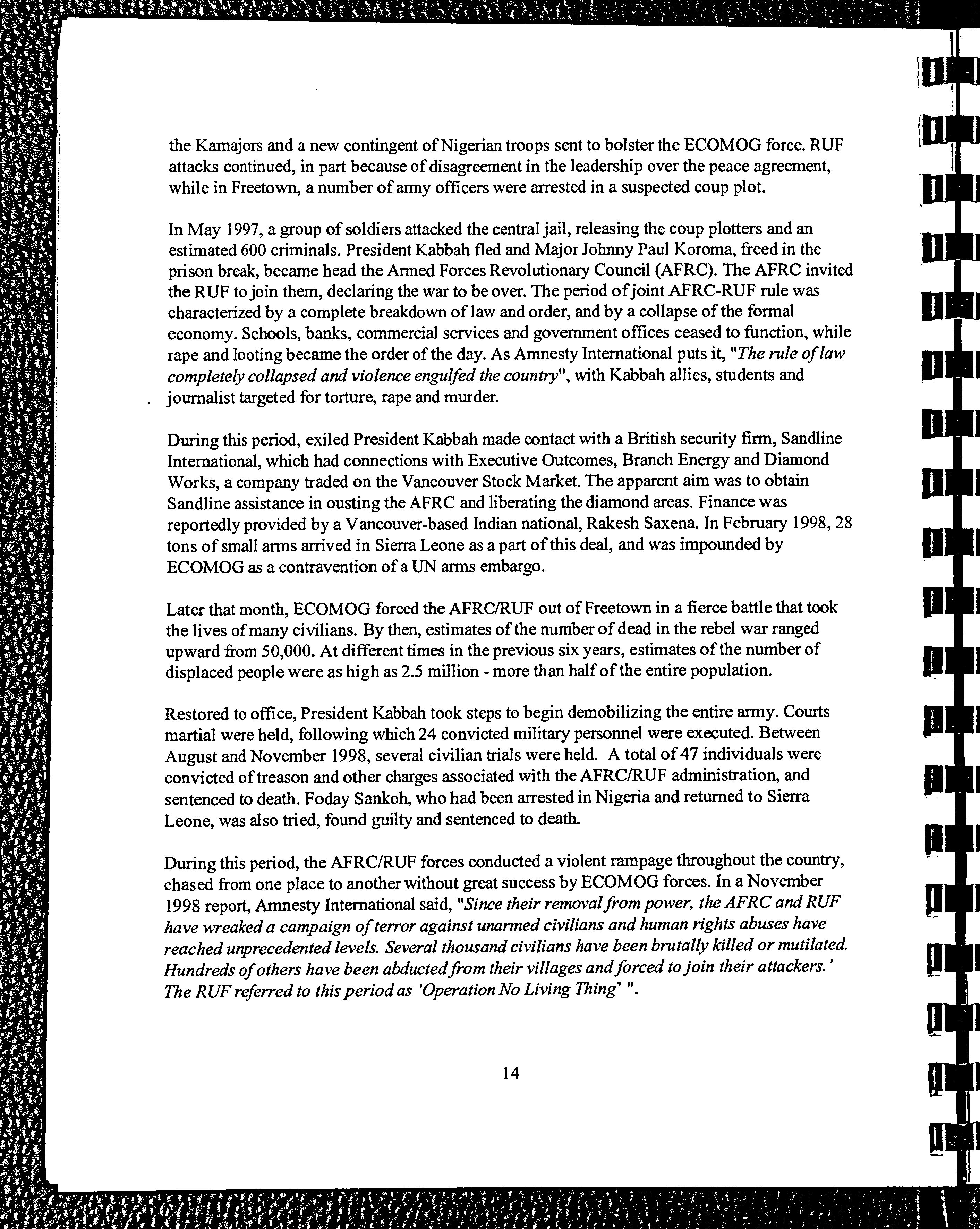 the Kamajors and a new contingent of Nigerian troops sent to bolster the ECOMOG force. RUF attacks continued, in part because of disagreement in the leadership over the peace agreement, while in Freetown, a number of army officers were arrested in a suspected coup plot.

In May 1997, a group of soldiers attacked the central jail, releasing the coup plotters and an estimated 600 criminals. President Kabbah fled and Major Johnny Paul Koroma, freed in the prison break, became head the Armed Forces Revolutionary Council (AFRC). The AFRC invited the RUF to join them, declaring the war to be over. The period of joint AFRC-RUF rule was characterized by a complete breakdown of law and order, and by a collapse of the formal economy. Schools, banks, commercial services and government offices ceased to function, while rape and looting became the order of the day. As Amnesty International puts it, "The rule of law completely collapsed and violence engulfed the country", with Kabbah allies, students and journalist targeted for torture, rape and murder.

During this period, exiled President Kabbah made contact with a British security firm, Sandline International, which had connections with Executive Outcomes, Branch Energy and Diamond Works, a company traded on the Vancouver Stock Market. The apparent aim was to obtain Sandline assistance in ousting the AFRC and liberating the diamond areas. Finance was reportedly provided by a Vancouver-based Indian national, Rakesh Saxena. In February 1998, 28 tons of small arms arrived in Sierra Leone as a part of this deal, and was impounded by ECOMOG as a contravention of a UN arms embargo.

Later that month, ECOMOG forced the AFRC/RUF out of Freetown in a fierce battle that took the lives of many civilians. By then, estimates of the number of dead in the rebel war ranged upward from 50,000. At different times in the previous six years, estimates of the number of displaced people were as high as 2.5 million - more than half of the entire population.

Restored to office, President Kabbah took steps to begin demobilizing the entire army. Courts martial were held, following which 24 convicted military personnel were executed. Between August and November 1998, several civilian trials were held. A total of 47 individuals were convicted of treason and other charges associated with the AFRC/RUF administration, and sentenced to death. Foday Sankoh, who had been arrested in Nigeria and returned to Sierra Leone, was also tried, found guilty and sentenced to death.

During this period, the AFRC/RUF forces conducted a violent rampage throughout the country, chased from one place to another without great success by ECOMOG forces. In a November 1998 report, Amnesty International said, "Since their removal from power, the AFRC and RUF have wreaked a campaign of terror against unarmed civilians and human rights abuses have reached unprecedented levels. Several thousand civilians have been brutally killed or mutilated. Hundreds of others have been abducted from their villages and forced to join their attackers.' The RUF referred to this period as 'Operation No Living Thing' ".

14